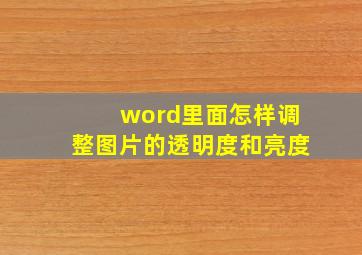 word里面怎样调整图片的透明度和亮度